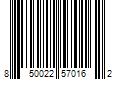 8 50022 57016 2